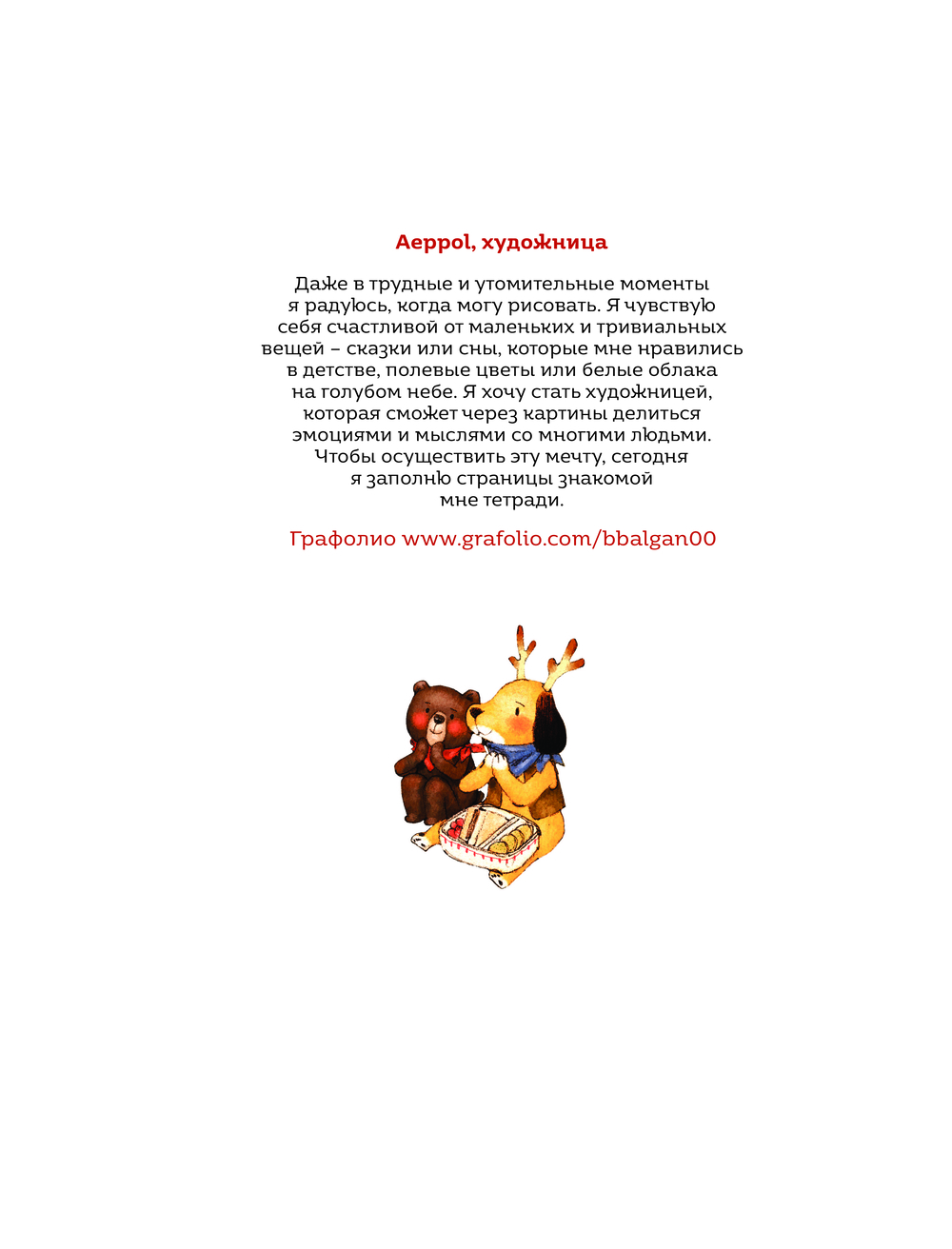 Aeppol, художница

Даже в трудные и утомительные моменты я радуюсь, когда могу рисовать. Я чувствую себя счастливой от маленьких и тривиальных вещей – сказки или сны, которые мне нравились в детстве, полевые цветы или белые облака на голубом небе. Я хочу стать художницей, которая сможет через картины делиться эмоциями и мыслями со многими людьми. Чтобы осуществить эту мечту, сегодня я заполню страницы знакомой мне тетради.

Графолио www.grafolio.com/bbalgan00